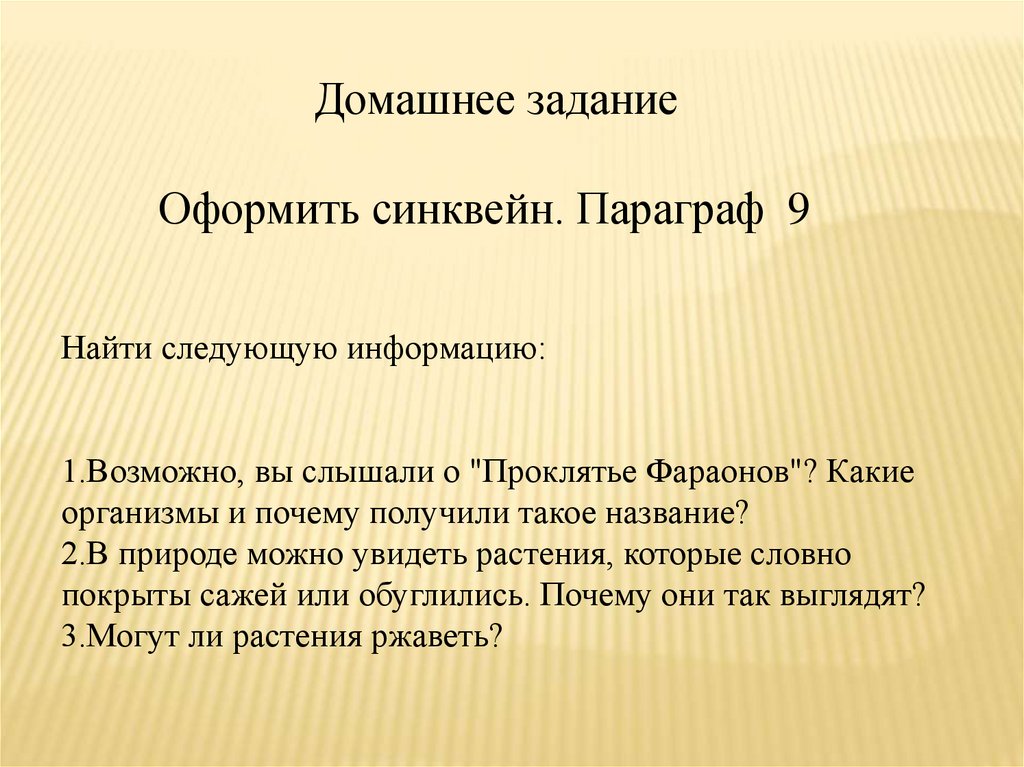 Домашнее задание

Оформить синквейн. Параграф 9

Найти следующую информацию:

1.Возможно, вы слышали о "Проклятье Фараонов"? Какие организмы и почему получили такое название?
2.В природе можно увидеть растения, которые словно покрыты сажей или обуглились. Почему они так выглядят?
3.Могут ли растения ржаветь?